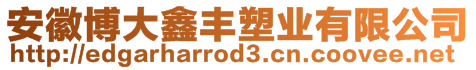 安徽博大鑫丰塑业有限公司
http://edgarharrod3.cn.coovee.net